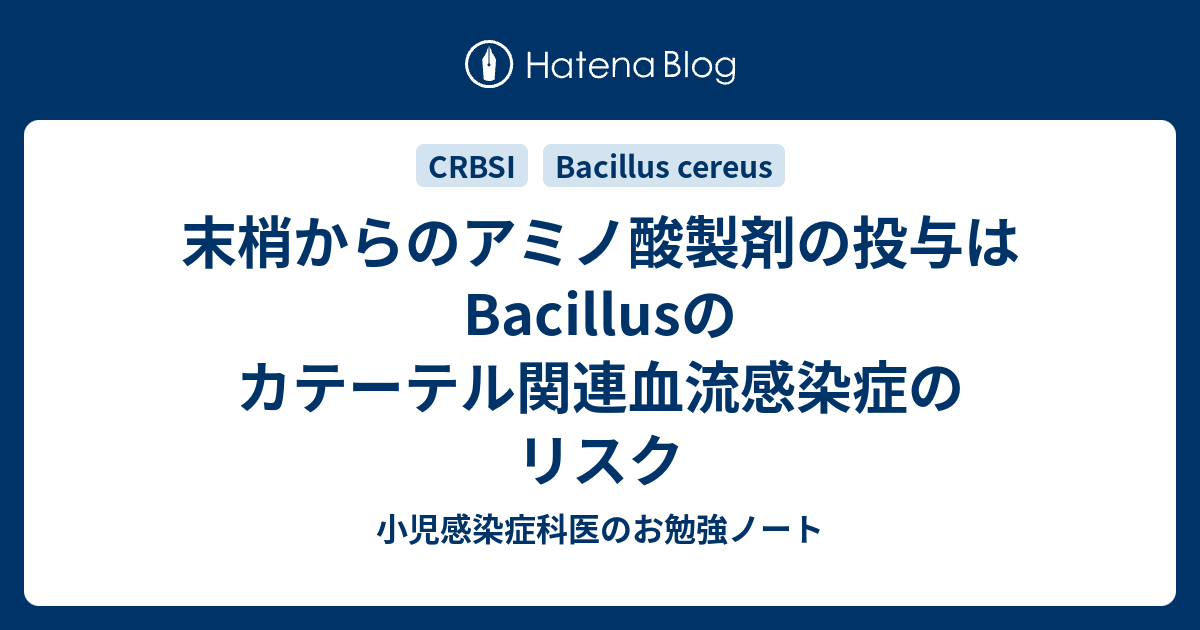 Hatena Blog

CRBSI

Bacillus cereus

末梢からのアミノ酸製剤の投与はBacillusのカテーテル関連血流感染症のリスク

小児感染症科医のお勉強ノート